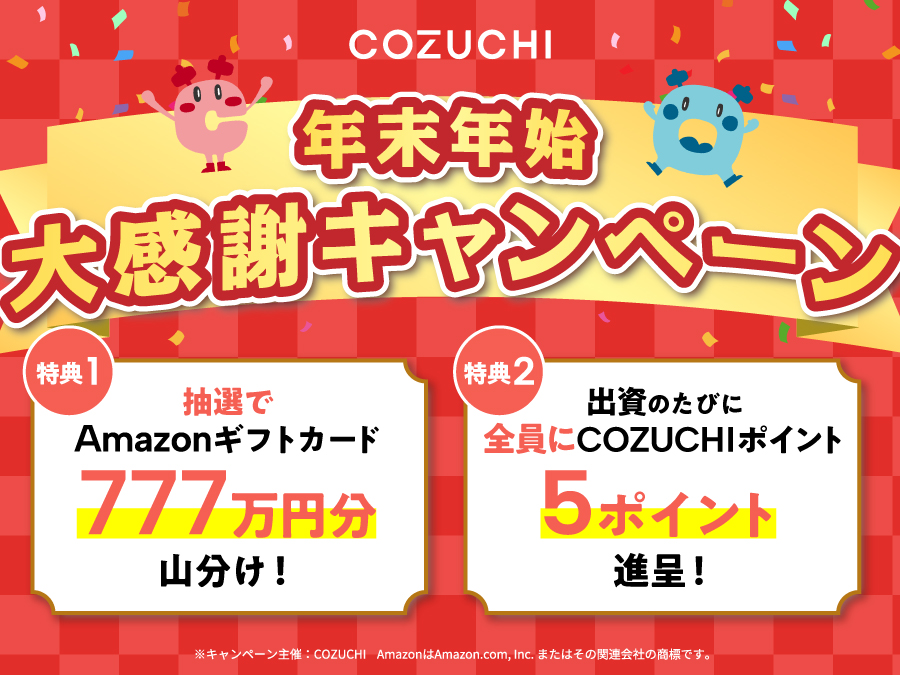 COZUCHI

年末年始

大感謝キャンペーン

特典1

抽選で
Amazonギフトカード
777万円分
山分け！

特典2

出資のたびに
全員にCOZUCHIポイント
5ポイント
進呈！

※キャンペーン主催：COZUCHI　AmazonはAmazon.com, Inc. またはその関連会社の商標です。